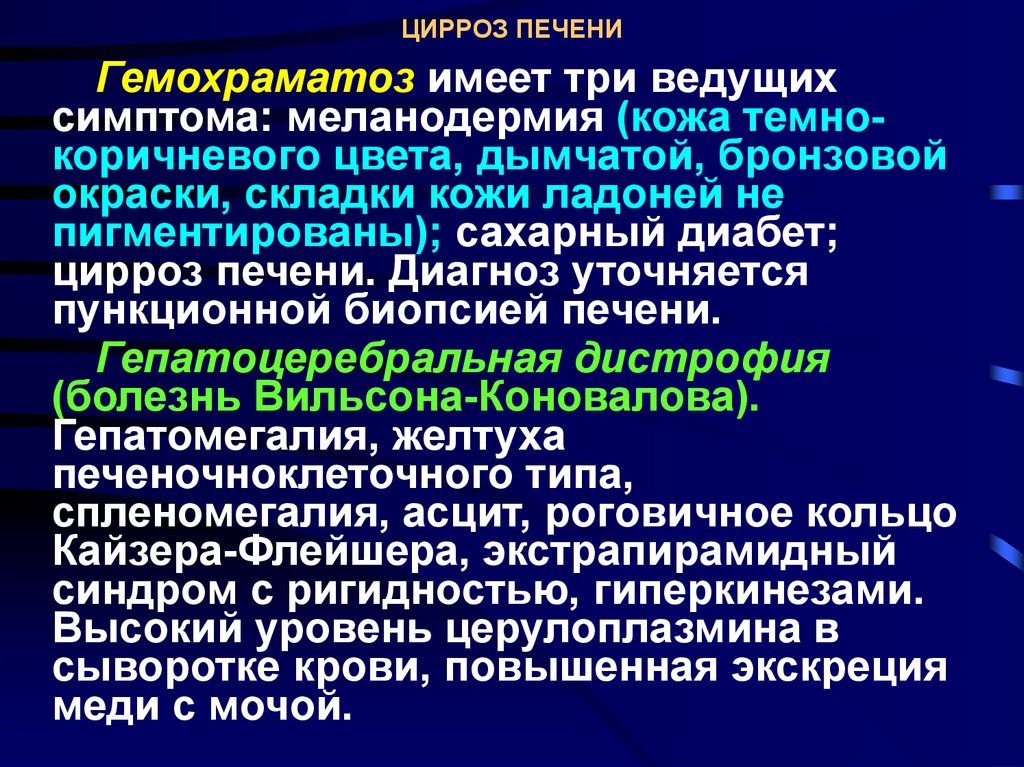 ЦИРРОЗ ПЕЧЕНИ

Гемохраматоз имеет три ведущих симптома: меланодермия (кожа темно-коричневого цвета, дымчатой, бронзовой окраски, складки кожи ладоней не пигментированы); сахарный диабет; цирроз печени. Диагноз уточняется пункционной биопсией печени.

Гепатоцеребральная дистрофия (болезнь Вильсона-Коновалова). Гепатомегалия, желтуха печеночноклеточного типа, спленомегалия, асцит, роговичное кольцо Кайзера-Флейшера, экстрапирамидный синдром с ригидностью, гиперкинезами. Высокий уровень церулоплазмина в сыворотке крови, повышенная экскреция меди с мочой.